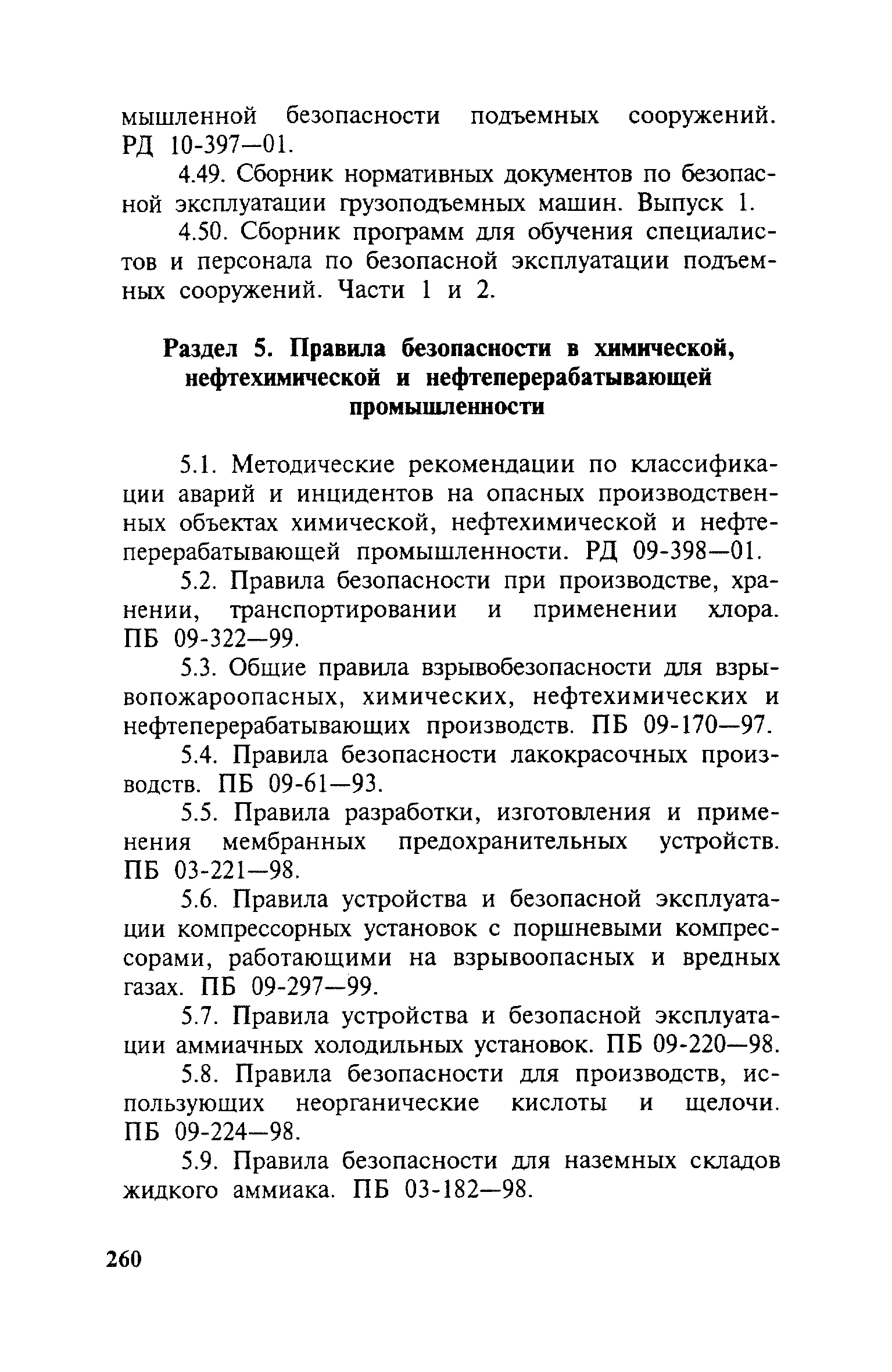 мышленной безопасности подъемных сооружений. РД 10-397—01.

4.49. Сборник нормативных документов по безопасной эксплуатации грузоподъемных машин. Выпуск 1.

4.50. Сборник программ для обучения специалистов и персонала по безопасной эксплуатации подъемных сооружений. Части 1 и 2.

Раздел 5. Правила безопасности в химической, нефтехимической и нефтеперерабатывающей промышленности

5.1. Методические рекомендации по классификации аварий и инцидентов на опасных производственных объектах химической, нефтехимической и нефтеперерабатывающей промышленности. РД 09-398—01.

5.2. Правила безопасности при производстве, хранении, транспортировании и применении хлора. ПБ 09-322—99.

5.3. Общие правила взрывобезопасности для взрывопожароопасных, химических, нефтехимических и нефтеперерабатывающих производств. ПБ 09-170—97.

5.4. Правила безопасности лакокрасочных производств. ПБ 09-61—93.

5.5. Правила разработки, изготовления и применения мембранных предохранительных устройств. ПБ 03-221—98.

5.6. Правила устройства и безопасной эксплуатации компрессорных установок с поршневыми компрессорами, работающими на взрывоопасных и вредных газах. ПБ 09-297—99.

5.7. Правила устройства и безопасной эксплуатации аммиачных холодильных установок. ПБ 09-220—98.

5.8. Правила безопасности для производств, использующих неорганические кислоты и щелочи. ПБ 09-224—98.

5.9. Правила безопасности для наземных складов жидкого аммиака. ПБ 03-182—98.

260